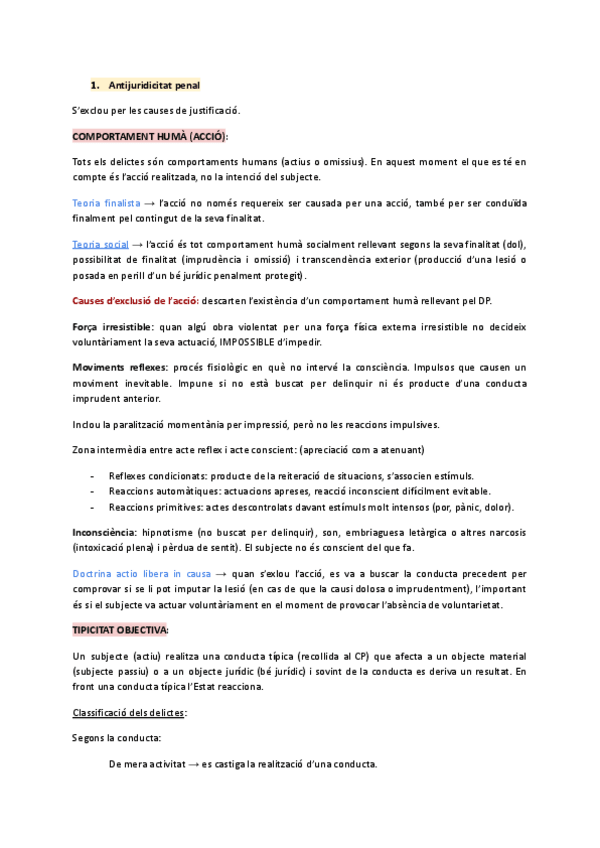 1. Antijuridicitat penal

S'exclou per les causes de justificació.

COMPORTAMENT HUMÀ (ACCIÓ):

Tots els delictes són comportaments humans (actius o omissius). En aquest moment el que es té en compte és l'acció realitzada, no la intenció del subjecte.

Teoria finalista → l'acció no només requereix ser causada per una acció, també per ser conduïda finalment pel contingut de la seva finalitat.

Teoria social → l'acció és tot comportament humà socialment rellevant segons la seva finalitat (dol), possibilitat de finalitat (imprudència i omissió) i transcendència exterior (producció d'una lesió o posada en perill d'un bé jurídic penalment protegit).

Causes d'exclusió de l'acció: descarten l'existència d'un comportament humà rellevant pel DP.

Força irresistible: quan algú obra violentat per una força física externa irresistible no decideix voluntàriament la seva actuació, IMPOSSIBLE d'impedir.

Moviments reflexes: procés fisiològic en què no intervé la consciència. Impulsos que causen un moviment inevitable. Impune si no està buscat per delinquir ni és producte d'una conducta imprudent anterior.

Inclou la paralització momentània per impressió, però no les reaccions impulsives.

Zona intermèdia entre acte reflex i acte conscient: (apreciació com a atenuant)

- Reflexes condicionats: producte de la reiteració de situacions, s'associen estímuls.
- Reaccions automàtiques: actuacions apreses, reacció inconscient difícilment evitable.
- Reaccions primitives: actes descontrolats davant estímuls molt intensos (por, pànic, dolor).

Inconsciència: hipnotisme (no buscat per delinquir), son, embriaguesa letàrgica o altres narcosis (intoxicació plena) i pèrdua de sentit). El subjecte no és conscient del que fa.

Doctrina actio libera in causa → quan s'exclou l'acció, es va a buscar la conducta precedent per comprovar si se li pot imputar la lesió (en cas de que la causi dolosa o imprudentment), l'important és si el subjecte va actuar voluntàriament en el moment de provocar l'absència de voluntarietat.

TIPICITAT OBJECTIVA:

Un subjecte (actiu) realitza una conducta típica (recollida al CP) que afecta a un objecte material (subjecte passiu) o a un objecte jurídic (bé jurídic) i sovint de la conducta es deriva un resultat. En front una conducta típica l'Estat reacciona.

Classificació dels delictes:

Segons la conducta:

De mera activitat → es castiga la realització d'una conducta.